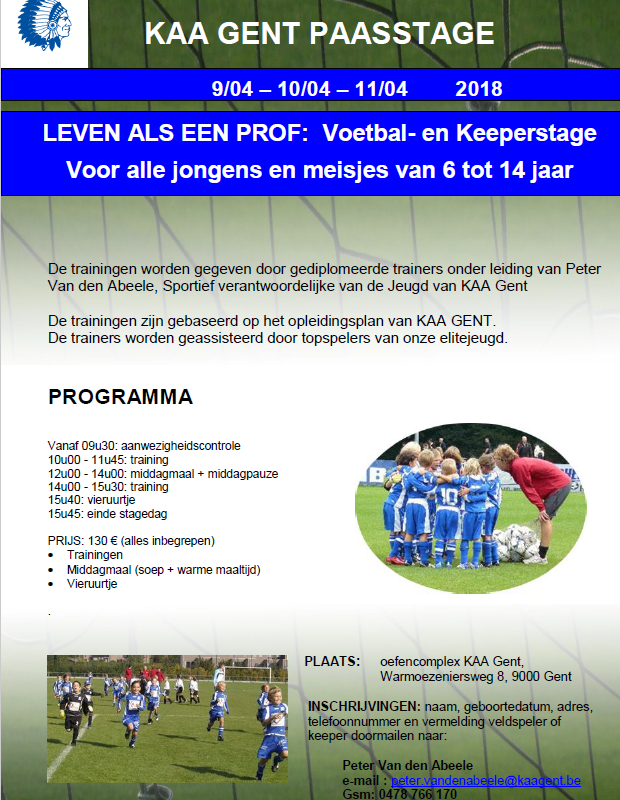 KAA GENT PAASSTAGE

9/04 – 10/04 – 11/04 2018

LEVEN ALS EEN PROF: Voetbal- en Keeperstage
Voor alle jongens en meisjes van 6 tot 14 jaar

De trainingen worden gegeven door gediplomeerde trainers onder leiding van Peter Van den Abeele, Sportief verantwoordelijke van de Jeugd van KAA Gent

De trainingen zijn gebaseerd op het opleidingsplan van KAA GENT.
De trainers worden geassisteerd door topspelers van onze elitejeugd.

PROGRAMMA

Vanaf 09u30: aanwezigheidscontrole
10u00 - 11u45: training
12u00 - 14u00: middagmaal + middagpauze
14u00 - 15u30: training
15u40: vieruurtje
15u45: einde stagedag

PRIJS: 130 € (alles inbegrepen)
• Trainingen
• Middagmaal (soep + warme maaltijd)
• Vieruurtje

.

PLAATS: oefencomplex KAA Gent, Warmoezeniersweg 8, 9000 Gent

INSCHRIJVINGEN: naam, geboortedatum, adres, telefoonnummer en vermelding veldspeler of keeper doormailen naar:

Peter Van den Abeele
e-mail : peter.vandenabeele@kaagent.be
Gsm: 0478 766 170